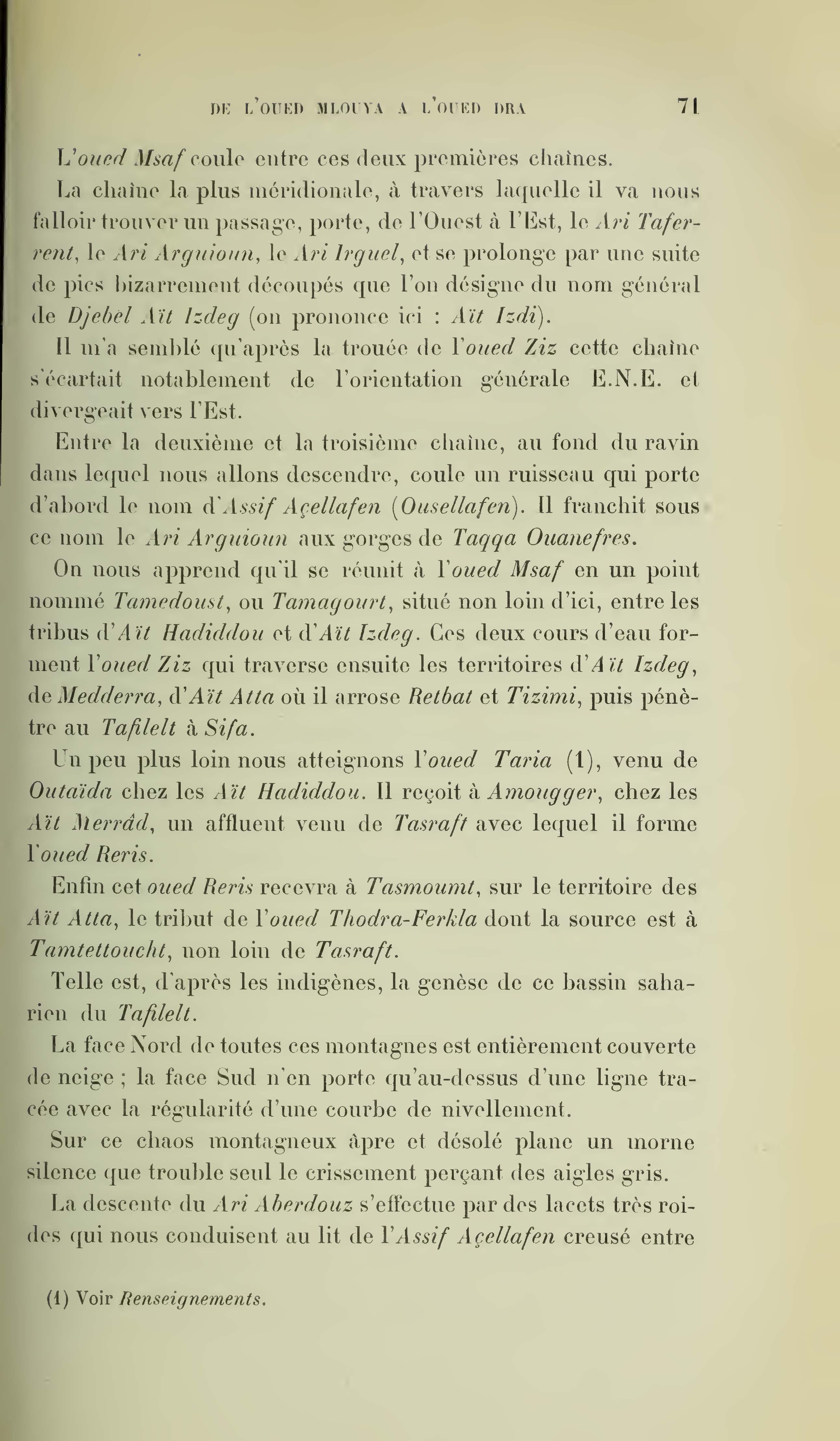 DE L'OUED MLOUYA A L'OUED DRA 71

L'oued Msaf coule entre ces deux premières chaînes.

La chaîne la plus méridionale, à travers laquelle il va nous falloir trouver un passage, porte, de l'Ouest à l'Est, le Ari Taferrent, le Ari Arguioun, le Ari Irguel, et se prolonge par une suite de pics bizarrement découpés que l'on désigne du nom général de Djebel Aït Izdeg (on prononce ici : Aït Izdi).

Il m'a semblé qu'après la trouée de l'oued Ziz cette chaîne s'écartait notablement de l'orientation générale E.N.E. et divergeait vers l'Est.

Entre la deuxième et la troisième chaîne, au fond du ravin dans lequel nous allons descendre, coule un ruisseau qui porte d'abord le nom d'Assif Açellafen (Ousellafen). Il franchit sous ce nom le Ari Arguioun aux gorges de Taqqa Ouanefres.

On nous apprend qu'il se réunit à l'oued Msaf en un point nommé Tamedoust, ou Tamagourt, situé non loin d'ici, entre les tribus d'Aït Hadiddou et d'Aït Izdeg. Ces deux cours d'eau forment l'oued Ziz qui traverse ensuite les territoires d'Aït Izdeg, de Medderra, d'Aït Atta où il arrose Retbat et Tizimi, puis pénètre au Tafilelt à Sifa.

Un peu plus loin nous atteignons l'oued Taria (1), venu de Outaïda chez les Aït Hadiddou. Il reçoit à Amougger, chez les Aït Merrâd, un affluent venu de Tasraft avec lequel il forme l'oued Reris.

Enfin cet oued Reris recevra à Tasmoumt, sur le territoire des Aït Atta, le tribut de l'oued Thodra-Ferkla dont la source est à Tamtettoucht, non loin de Tasraft.

Telle est, d'après les indigènes, la genèse de ce bassin saharien du Tafilelt.

La face Nord de toutes ces montagnes est entièrement couverte de neige ; la face Sud n'en porte qu'au-dessus d'une ligne tracée avec la régularité d'une courbe de nivellement.

Sur ce chaos montagneux âpre et désolé plane un morne silence que trouble seul le crissement perçant des aigles gris.

La descente du Ari Aberdouz s'effectue par des lacets très roides qui nous conduisent au lit de l'Assif Açellafen creusé entre

(1) Voir Renseignements.